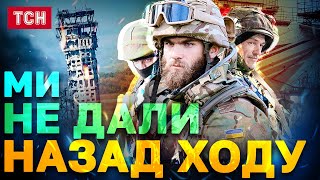 ТСН

МИ
НЕ ДАЛИ
НАЗАД ХОДУ